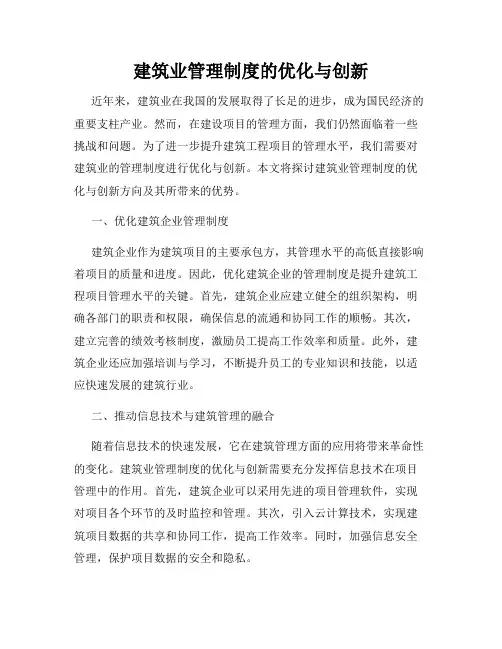 建筑业管理制度的优化与创新

近年来，建筑业在我国的发展取得了长足的进步，成为国民经济的重要支柱产业。然而，在建设项目的管理方面，我们仍然面临着一些挑战和问题。为了进一步提升建筑工程项目的管理水平，我们需要对建筑业的管理制度进行优化与创新。本文将探讨建筑业管理制度的优化与创新方向及其所带来的优势。

一、优化建筑企业管理制度

建筑企业作为建筑项目的主要承包方，其管理水平的高低直接影响着项目的质量和进度。因此，优化建筑企业的管理制度是提升建筑工程项目管理水平的关键。首先，建筑企业应建立健全的组织架构，明确各部门的职责和权限，确保信息的流通和协同工作的顺畅。其次，建立完善的绩效考核制度，激励员工提高工作效率和质量。此外，建筑企业还应加强培训与学习，不断提升员工的专业知识和技能，以适应快速发展的建筑行业。

二、推动信息技术与建筑管理的融合

随着信息技术的快速发展，它在建筑管理方面的应用将带来革命性的变化。建筑业管理制度的优化与创新需要充分发挥信息技术在项目管理中的作用。首先，建筑企业可以采用先进的项目管理软件，实现对项目各个环节的及时监控和管理。其次，引入云计算技术，实现建筑项目数据的共享和协同工作，提高工作效率。同时，加强信息安全管理，保护项目数据的安全和隐私。